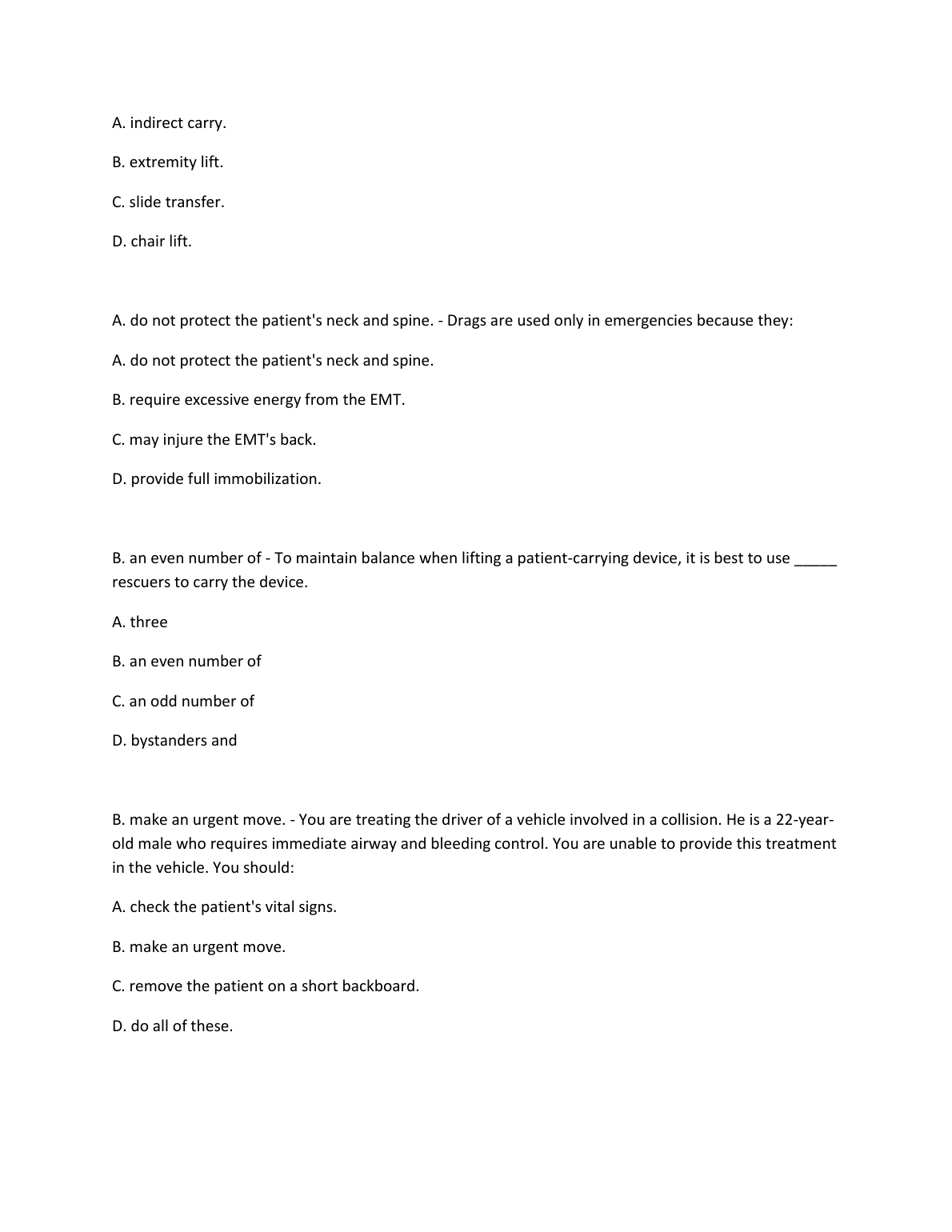 A. indirect carry.

B. extremity lift.

C. slide transfer.

D. chair lift.

A. do not protect the patient's neck and spine. - Drags are used only in emergencies because they:

A. do not protect the patient's neck and spine.

B. require excessive energy from the EMT.

C. may injure the EMT's back.

D. provide full immobilization.

B. an even number of - To maintain balance when lifting a patient-carrying device, it is best to use _____ rescuers to carry the device.

A. three

B. an even number of

C. an odd number of

D. bystanders and

B. make an urgent move. - You are treating the driver of a vehicle involved in a collision. He is a 22-year-old male who requires immediate airway and bleeding control. You are unable to provide this treatment in the vehicle. You should:

A. check the patient's vital signs.

B. make an urgent move.

C. remove the patient on a short backboard.

D. do all of these.